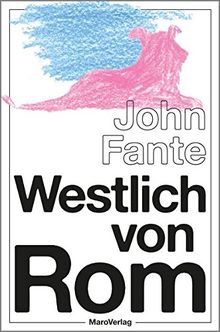 John Fante

Westlich von Rom

MaroVerlag